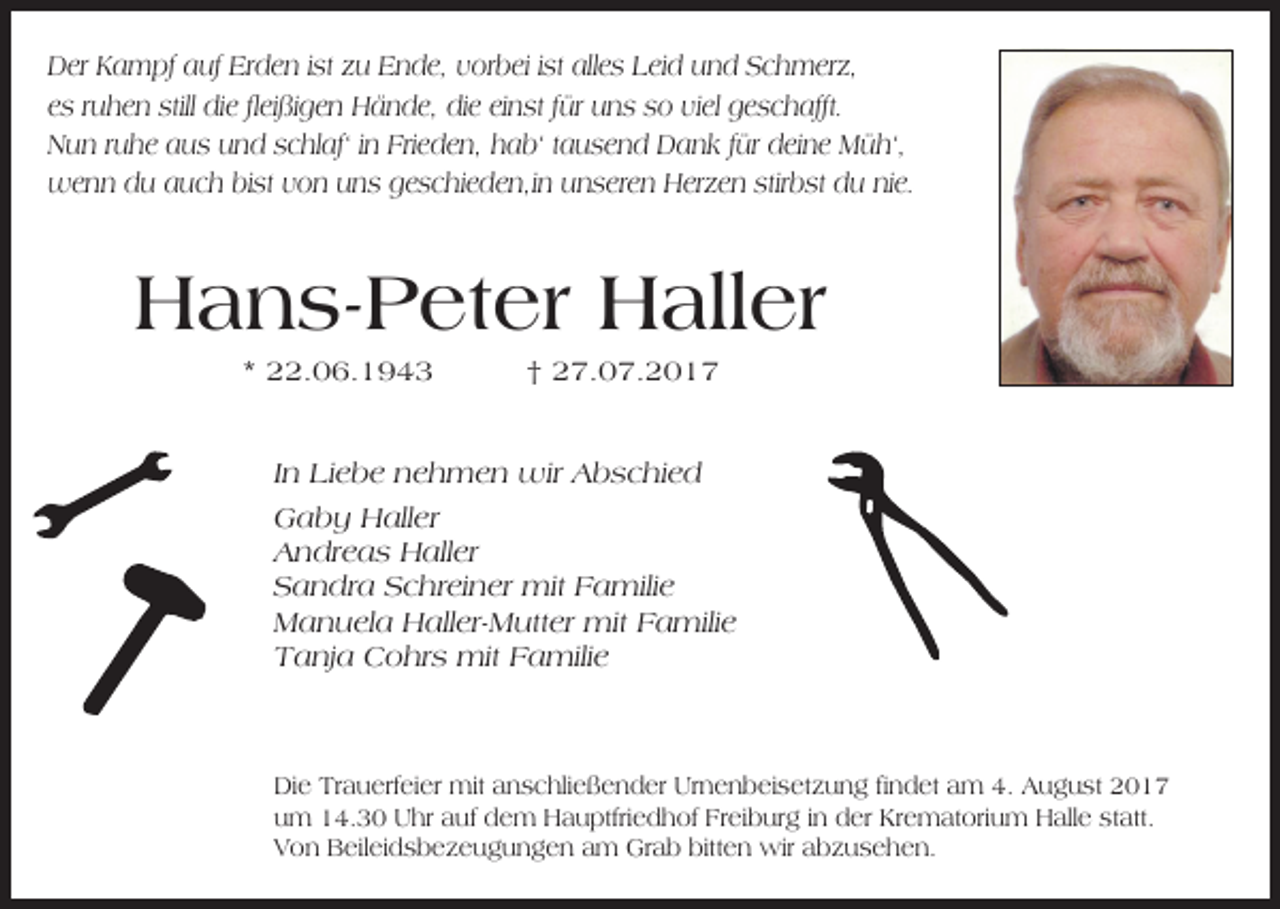 Der Kampf auf Erden ist zu Ende, vorbei ist alles Leid und Schmerz,
es ruhen still die fleißigen Hände, die einst für uns so viel geschafft.
Nun ruhe aus und schlaf' in Frieden, hab' tausend Dank für deine Müh',
wenn du auch bist von uns geschieden,in unseren Herzen stirbst du nie.

Hans-Peter Haller

* 22.06.1943 † 27.07.2017

In Liebe nehmen wir Abschied

Gaby Haller
Andreas Haller
Sandra Schreiner mit Familie
Manuela Haller-Mutter mit Familie
Tanja Cohrs mit Familie

Die Trauerfeier mit anschließender Urnenbeisetzung findet am 4. August 2017 um 14.30 Uhr auf dem Hauptfriedhof Freiburg in der Krematorium Halle statt. Von Beileidsbezeugungen am Grab bitten wir abzusehen.